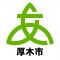 厚木市